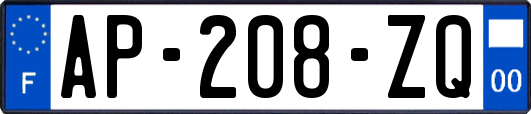 F
AP-208-ZQ
00